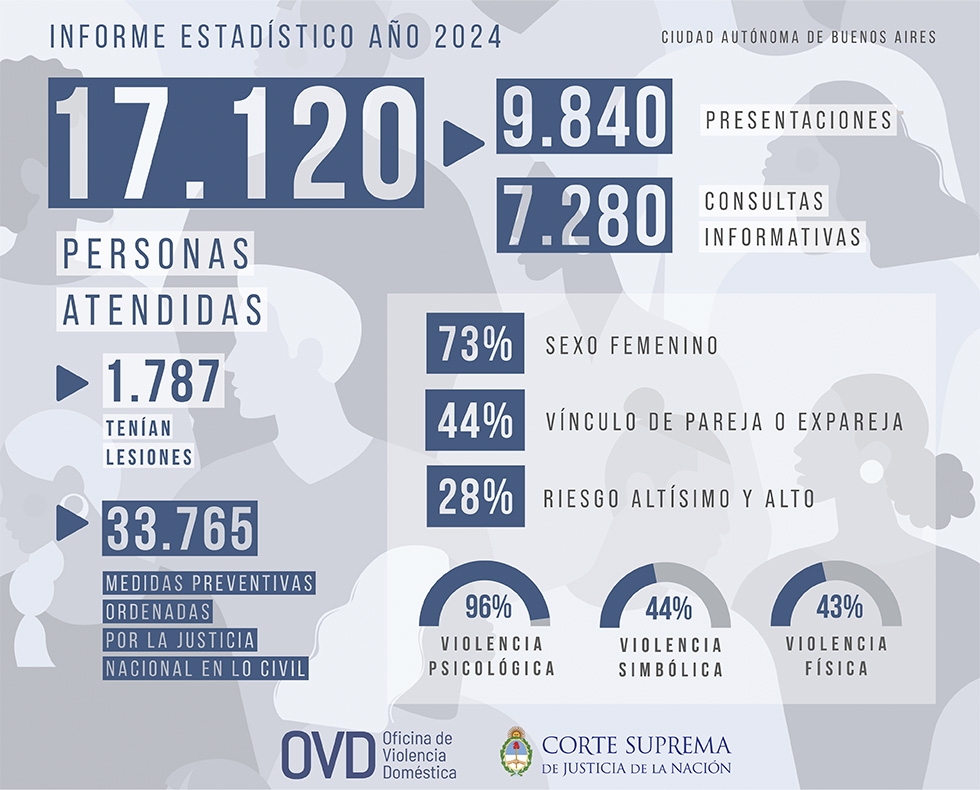 INFORME ESTADÍSTICO AÑO 2024

CIUDAD AUTÓNOMA DE BUENOS AIRES

17.120

PERSONAS ATENDIDAS

9.840 PRESENTACIONES

7.280 CONSULTAS INFORMATIVAS

1.787
TENÍAN LESIONES

33.765
MEDIDAS PREVENTIVAS ORDENADAS POR LA JUSTICIA NACIONAL EN LO CIVIL

73% SEXO FEMENINO

44% VÍNCULO DE PAREJA O EXPAREJA

28% RIESGO ALTÍSIMO Y ALTO

96%
VIOLENCIA PSICOLÓGICA

44%
VIOLENCIA SIMBÓLICA

43%
VIOLENCIA FÍSICA

OVD Oficina de Violencia Doméstica

CORTE SUPREMA DE JUSTICIA DE LA NACIÓN